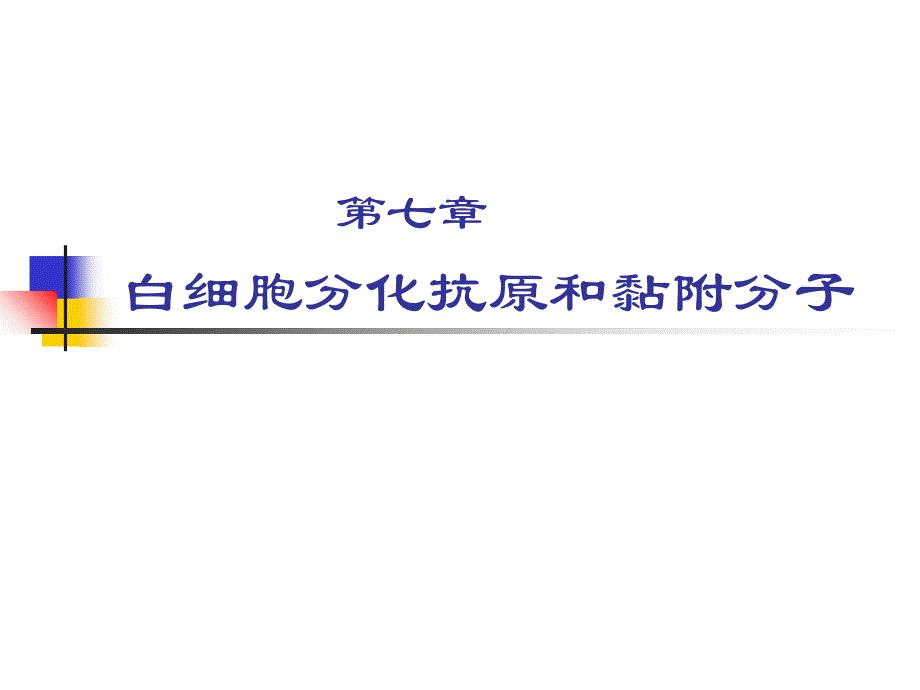 第七章

白细胞分化抗原和黏附分子